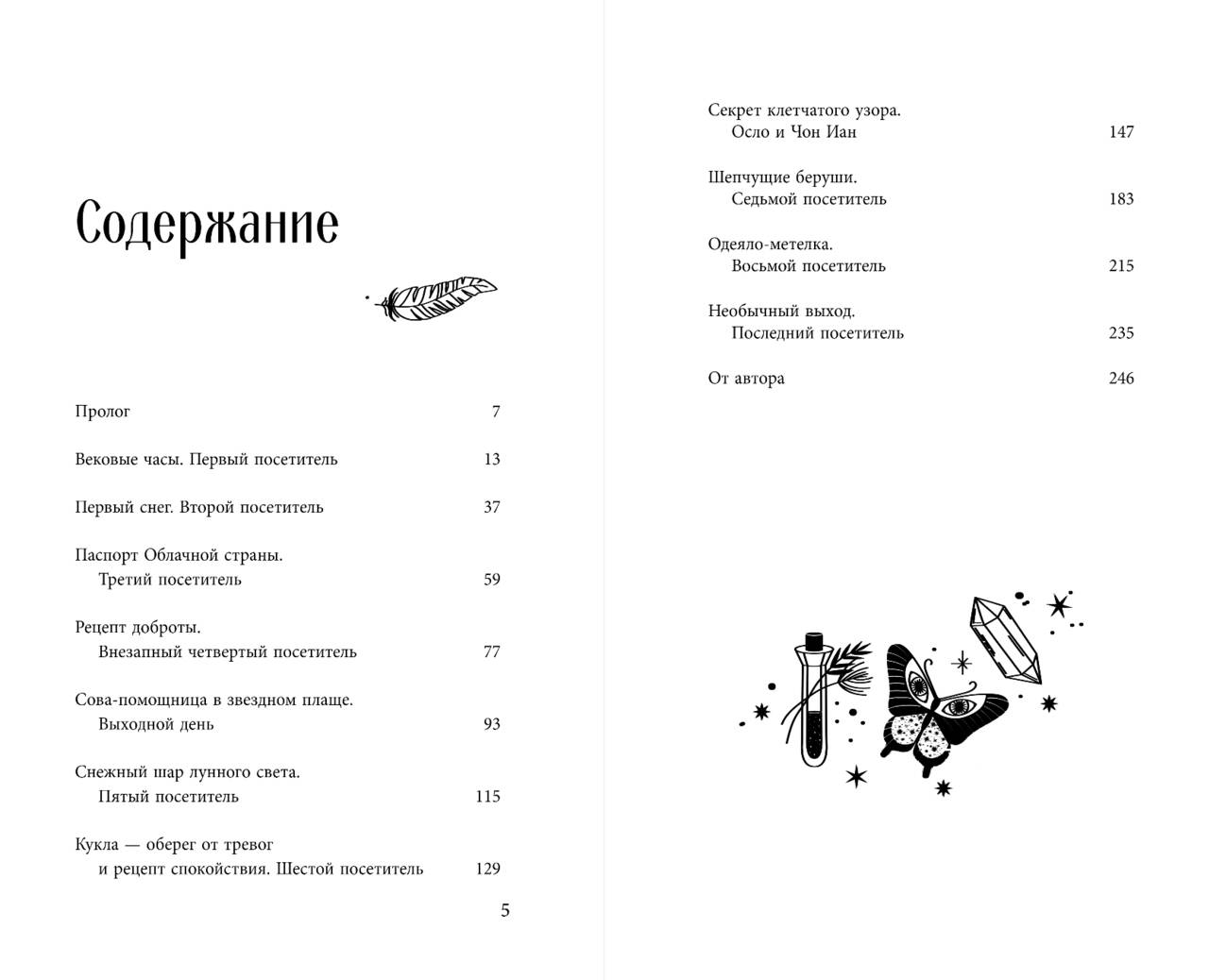 Содержание

Пролог 7

Вековые часы. Первый посетитель 13

Первый снег. Второй посетитель 37

Паспорт Облачной страны. Третий посетитель 59

Рецепт доброты. Внезапный четвертый посетитель 77

Сова-помощница в звездном плаще. Выходной день 93

Снежный шар лунного света. Пятый посетитель 115

Кукла — оберег от тревог и рецепт спокойствия. Шестой посетитель 129

5

Секрет клетчатого узора. Осло и Чон Иан 147

Шепчущие беруши. Седьмой посетитель 183

Одеяло-метелка. Восьмой посетитель 215

Необычный выход. Последний посетитель 235

От автора 246